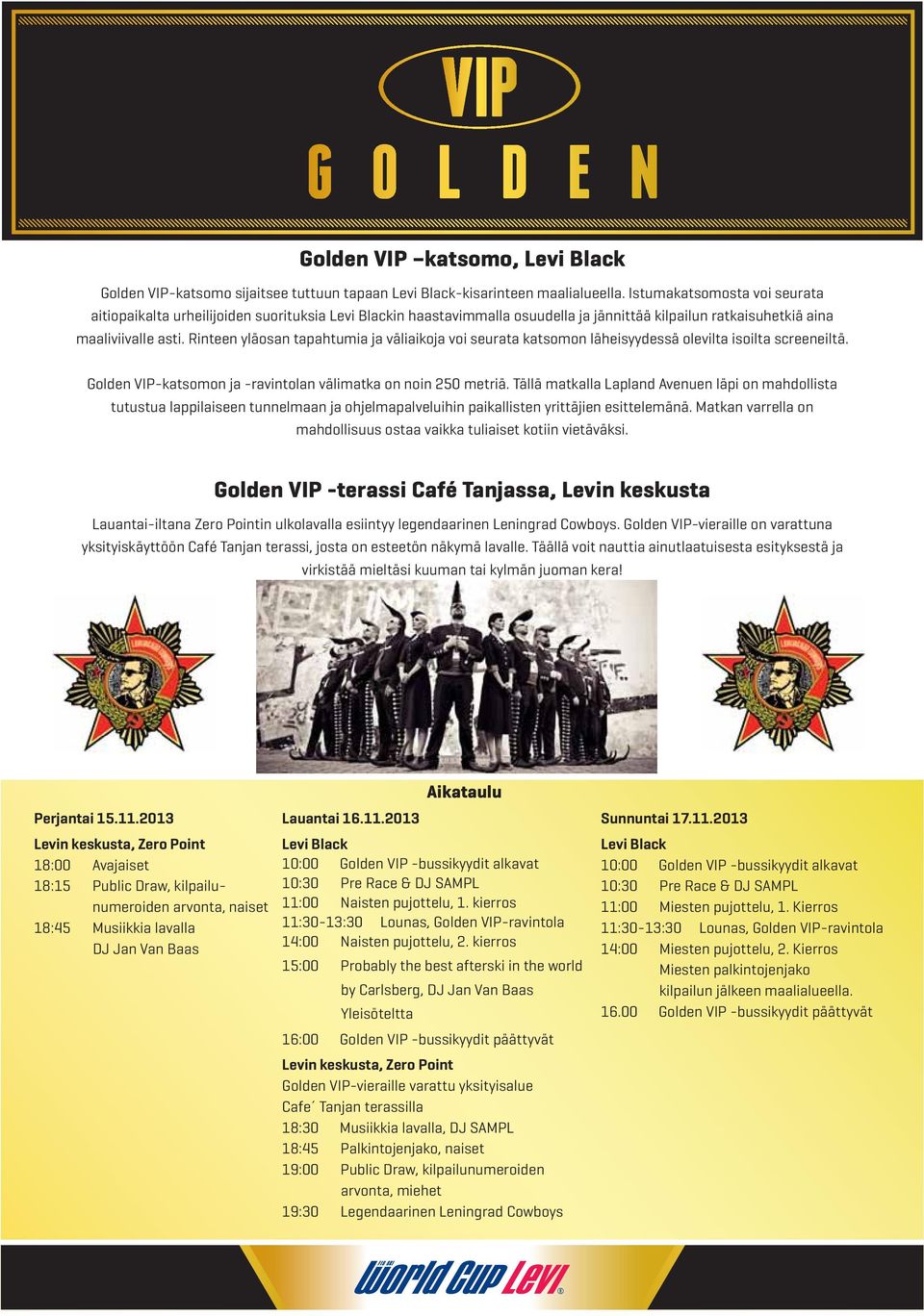 VIP
GOLDEN

Golden VIP –katsomo, Levi Black

Golden VIP-katsomo sijaitsee tuttuun tapaan Levi Black-kisarinteen maalialueella. Istumakatsomosta voi seurata aitiopaikalta urheilijoiden suorituksia Levi Blackin haastavimmalla osuudella ja jännittää kilpailun ratkaisuhetkiä aina maaliviivalle asti. Rinteen yläosan tapahtumia ja väliaikoja voi seurata katsomon läheisyydessä olevilta isoilta screeneiltä.

Golden VIP-katsomon ja -ravintolan välimatka on noin 250 metriä. Tällä matkalla Lapland Avenuen läpi on mahdollista tutustua lappilaiseen tunnelmaan ja ohjelmapalveluihin paikallisten yrittäjien esittelemänä. Matkan varrella on mahdollisuus ostaa vaikka tuliaiset kotiin vietäväksi.

Golden VIP -terassi Café Tanjassa, Levin keskusta

Lauantai-iltana Zero Pointin ulkolavalla esiintyy legendaarinen Leningrad Cowboys. Golden VIP-vieraille on varattuna yksityiskäyttöön Café Tanjan terassi, josta on esteetön näkymä lavalle. Täällä voit nauttia ainutlaatuisesta esityksestä ja virkistää mieltäsi kuuman tai kylmän juoman kera!

Aikataulu

Perjantai 15.11.2013
Levin keskusta, Zero Point
18:00 Avajaiset
18:15 Public Draw, kilpailunumeroiden arvonta, naiset
18:45 Musiikkia lavalla DJ Jan Van Baas

Lauantai 16.11.2013
Levi Black
10:00 Golden VIP -bussikyydit alkavat
10:30 Pre Race & DJ SAMPL
11:00 Naisten pujottelu, 1. kierros
11:30-13:30 Lounas, Golden VIP-ravintola
14:00 Naisten pujottelu, 2. kierros
15:00 Probably the best afterski in the world by Carlsberg, DJ Jan Van Baas Yleisöteltta
16:00 Golden VIP -bussikyydit päättyvät
Levin keskusta, Zero Point
Golden VIP-vieraille varattu yksityisalue Cafe´ Tanjan terassilla
18:30 Musiikkia lavalla, DJ SAMPL
18:45 Palkintojenjako, naiset
19:00 Public Draw, kilpailunumeroiden arvonta, miehet
19:30 Legendaarinen Leningrad Cowboys

Sunnuntai 17.11.2013
Levi Black
10:00 Golden VIP -bussikyydit alkavat
10:30 Pre Race & DJ SAMPL
11:00 Miesten pujottelu, 1. Kierros
11:30-13:30 Lounas, Golden VIP-ravintola
14:00 Miesten pujottelu, 2. Kierros Miesten palkintojenjako kilpailun jälkeen maalialueella.
16.00 Golden VIP -bussikyydit päättyvät

World Cup Levi